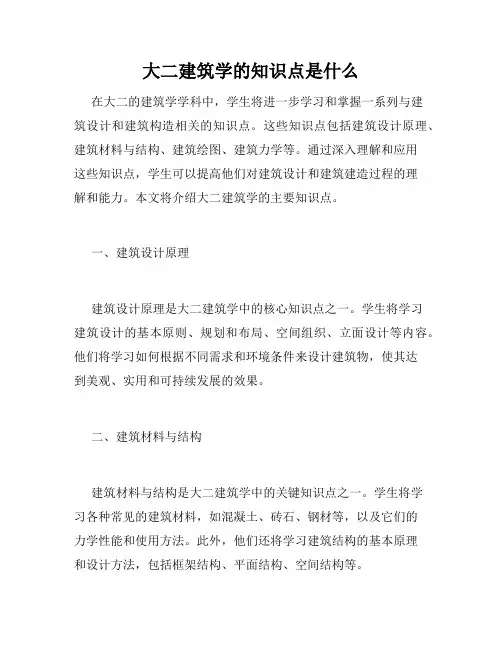 大二建筑学的知识点是什么

在大二的建筑学学科中，学生将进一步学习和掌握一系列与建筑设计和建筑构造相关的知识点。这些知识点包括建筑设计原理、建筑材料与结构、建筑绘图、建筑力学等。通过深入理解和应用这些知识点，学生可以提高他们对建筑设计和建筑建造过程的理解和能力。本文将介绍大二建筑学的主要知识点。

一、建筑设计原理

建筑设计原理是大二建筑学中的核心知识点之一。学生将学习建筑设计的基本原则、规划和布局、空间组织、立面设计等内容。他们将学习如何根据不同需求和环境条件来设计建筑物，使其达到美观、实用和可持续发展的效果。

二、建筑材料与结构

建筑材料与结构是大二建筑学中的关键知识点之一。学生将学习各种常见的建筑材料，如混凝土、砖石、钢材等，以及它们的力学性能和使用方法。此外，他们还将学习建筑结构的基本原理和设计方法，包括框架结构、平面结构、空间结构等。